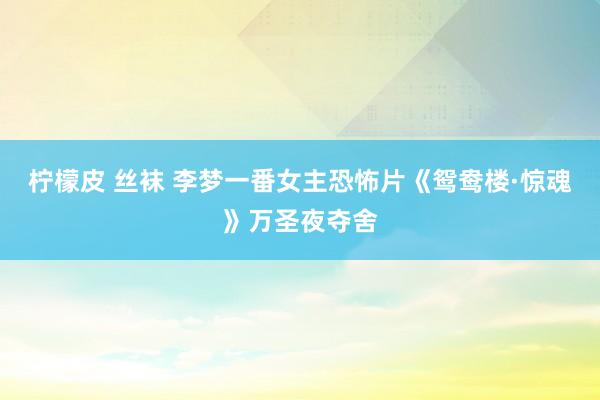 柠檬皮 丝袜 李梦一番女主恐怖片《鸳鸯楼·惊魂》万圣夜夺舍